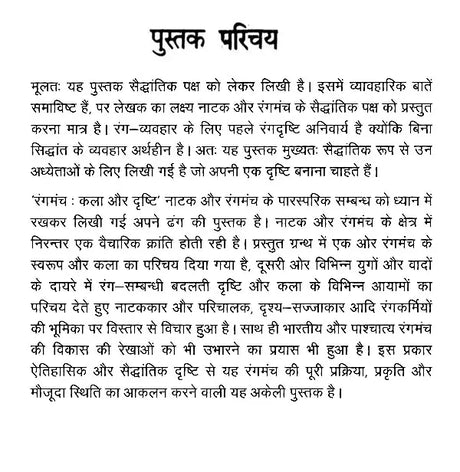 पुस्तक परिचय

मूलतः यह पुस्तक सैद्धांतिक पक्ष को लेकर लिखी है। इसमें व्यावहारिक बातें समाविष्ट हैं, पर लेखक का लक्ष्य नाटक और रंगमंच के सैद्धांतिक पक्ष को प्रस्तुत करना मात्र है। रंग–व्यवहार के लिए पहले रंगदृष्टि अनिवार्य है क्योंकि बिना सिद्धांत के व्यवहार अर्थहीन है। अतः यह पुस्तक मुख्यतः सैद्धांतिक रूप से उन अध्येताओं के लिए लिखी गई है जो अपनी एक दृष्टि बनाना चाहते हैं।

'रंगमंच : कला और दृष्टि' नाटक और रंगमंच के पारस्परिक सम्बन्ध को ध्यान में रखकर लिखी गई अपने ढंग की पुस्तक है। नाटक और रंगमंच के क्षेत्र में निरन्तर एक वैचारिक क्रांति होती रही है। प्रस्तुत ग्रन्थ में एक ओर रंगमंच के स्वरूप और कला का परिचय दिया गया है, दूसरी ओर विभिन्न युगों और वादों के दायरे में रंग–सम्बन्धी बदलती दृष्टि और कला के विभिन्न आयामों का परिचय देते हुए नाटककार और परिचालक, दृश्य–सज्जाकार आदि रंगकर्मियों की भूमिका पर विस्तार से विचार हुआ है। साथ ही भारतीय और पाश्चात्य रंगमंच की विकास की रेखाओं को भी उभारने का प्रयास भी हुआ है। इस प्रकार ऐतिहासिक और सैद्धांतिक दृष्टि से यह रंगमंच की पूरी प्रक्रिया, प्रकृति और मौजूदा स्थिति का आकलन करने वाली यह अकेली पुस्तक है।